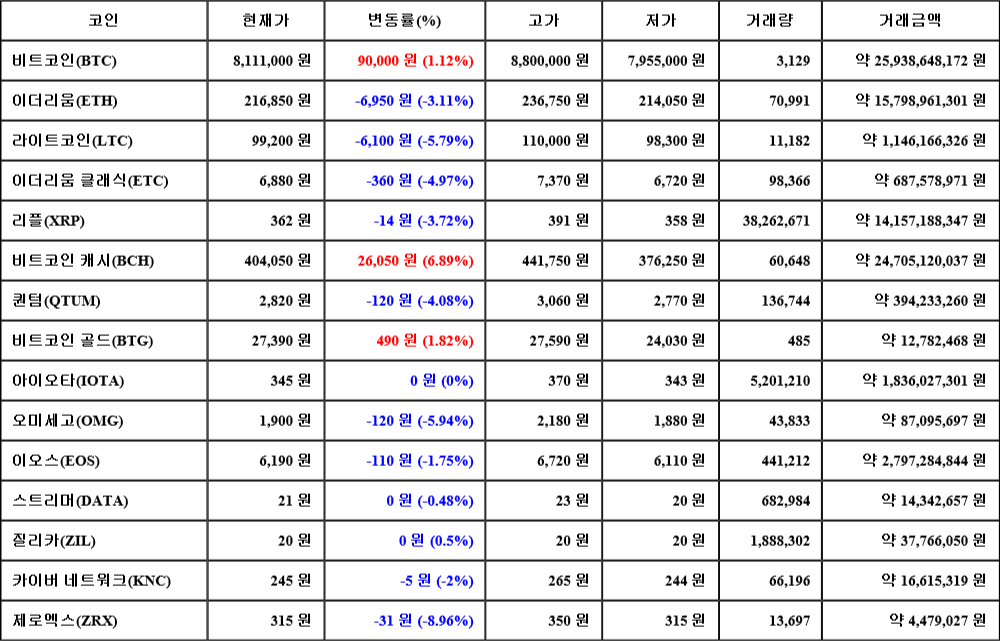 | 코인 | 현재가 | 변동률(%) | 고가 | 저가 | 거래량 | 거래금액 |
|---|---|---|---|---|---|---|
| 비트코인(BTC) | 8,111,000 원 | 90,000 원 (1.12%) | 8,800,000 원 | 7,955,000 원 | 3,129 | 약 25,938,648,172 원 |
| 이더리움(ETH) | 216,850 원 | -6,950 원 (-3.11%) | 236,750 원 | 214,050 원 | 70,991 | 약 15,798,961,301 원 |
| 라이트코인(LTC) | 99,200 원 | -6,100 원 (-5.79%) | 110,000 원 | 98,300 원 | 11,182 | 약 1,146,166,326 원 |
| 이더리움 클래식(ETC) | 6,880 원 | -360 원 (-4.97%) | 7,370 원 | 6,720 원 | 98,366 | 약 687,578,971 원 |
| 리플(XRP) | 362 원 | -14 원 (-3.72%) | 391 원 | 358 원 | 38,262,671 | 약 14,157,188,347 원 |
| 비트코인 캐시(BCH) | 404,050 원 | 26,050 원 (6.89%) | 441,750 원 | 376,250 원 | 60,648 | 약 24,705,120,037 원 |
| 퀀텀(QTUM) | 2,820 원 | -120 원 (-4.08%) | 3,060 원 | 2,770 원 | 136,744 | 약 394,233,260 원 |
| 비트코인 골드(BTG) | 27,390 원 | 490 원 (1.82%) | 27,590 원 | 24,030 원 | 485 | 약 12,782,468 원 |
| 아이오타(IOTA) | 345 원 | 0 원 (0%) | 370 원 | 343 원 | 5,201,210 | 약 1,836,027,301 원 |
| 오미세고(OMG) | 1,900 원 | -120 원 (-5.94%) | 2,180 원 | 1,880 원 | 43,833 | 약 87,095,697 원 |
| 이오스(EOS) | 6,190 원 | -110 원 (-1.75%) | 6,720 원 | 6,110 원 | 441,212 | 약 2,797,284,844 원 |
| 스트리머(DATA) | 21 원 | 0 원 (-0.48%) | 23 원 | 20 원 | 682,984 | 약 14,342,657 원 |
| 질리카(ZIL) | 20 원 | 0 원 (0.5%) | 20 원 | 20 원 | 1,888,302 | 약 37,766,050 원 |
| 카이버 네트워크(KNC) | 245 원 | -5 원 (-2%) | 265 원 | 244 원 | 66,196 | 약 16,615,319 원 |
| 제로엑스(ZRX) | 315 원 | -31 원 (-8.96%) | 350 원 | 315 원 | 13,697 | 약 4,479,027 원 |